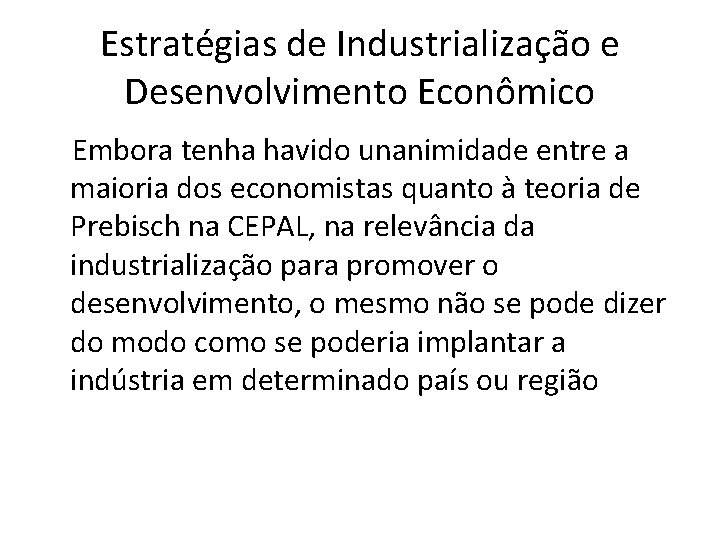 Estratégias de Industrialização e Desenvolvimento Econômico

Embora tenha havido unanimidade entre a maioria dos economistas quanto à teoria de Prebisch na CEPAL, na relevância da industrialização para promover o desenvolvimento, o mesmo não se pode dizer do modo como se poderia implantar a indústria em determinado país ou região